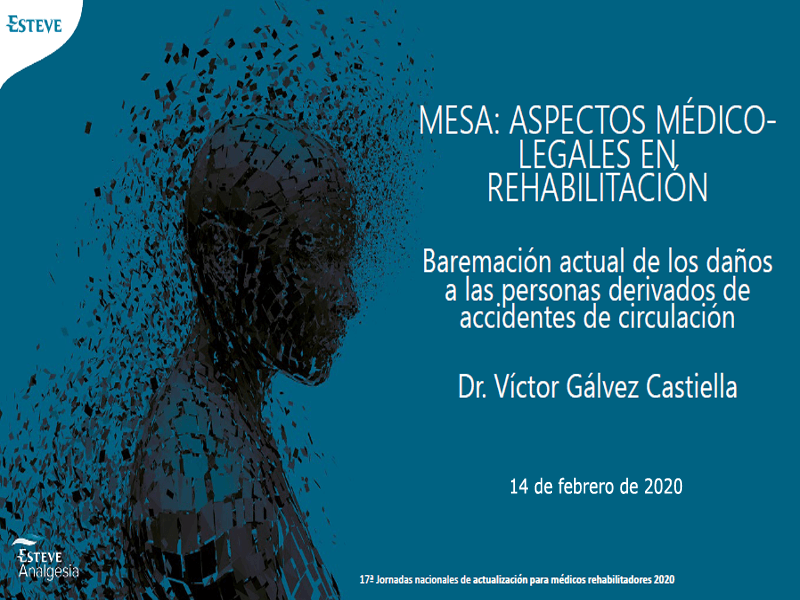 ESTEVE

MESA: ASPECTOS MÉDICO-LEGALES EN REHABILITACIÓN

Baremación actual de los daños a las personas derivados de accidentes de circulación

Dr. Víctor Gálvez Castiella

14 de febrero de 2020

ESTEVE
Analgesia

17ª Jornadas nacionales de actualización para médicos rehabilitadores 2020